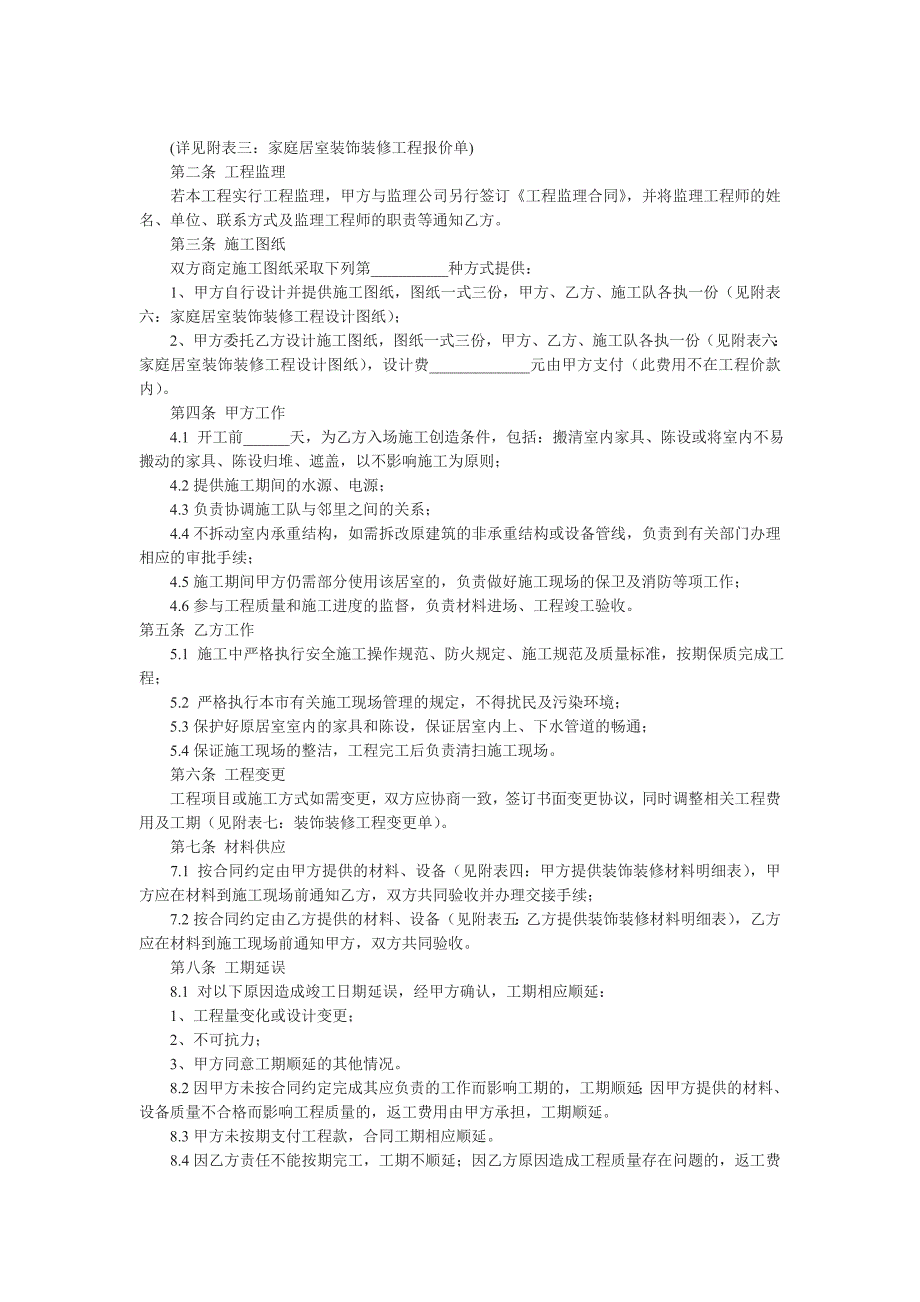 (详见附表三：家庭居室装饰装修工程报价单)

第二条 工程监理

若本工程实行工程监理，甲方与监理公司另行签订《工程监理合同》，并将监理工程师的姓名、单位、联系方式及监理工程师的职责等通知乙方。

第三条 施工图纸

双方商定施工图纸采取下列第__________种方式提供：

1、甲方自行设计并提供施工图纸，图纸一式三份，甲方、乙方、施工队各执一份（见附表六：家庭居室装饰装修工程设计图纸）；

2、甲方委托乙方设计施工图纸，图纸一式三份，甲方、乙方、施工队各执一份（见附表六：家庭居室装饰装修工程设计图纸），设计费_____________元由甲方支付（此费用不在工程价款内）。

第四条 甲方工作

4.1 开工前______天，为乙方入场施工创造条件，包括：搬清室内家具、陈设或将室内不易搬动的家具、陈设归堆、遮盖，以不影响施工为原则；

4.2 提供施工期间的水源、电源；

4.3 负责协调施工队与邻里之间的关系；

4.4 不拆动室内承重结构，如需拆改原建筑的非承重结构或设备管线，负责到有关部门办理相应的审批手续；

4.5 施工期间甲方仍需部分使用该居室的，负责做好施工现场的保卫及消防等项工作；

4.6 参与工程质量和施工进度的监督，负责材料进场、工程竣工验收。

第五条 乙方工作

5.1 施工中严格执行安全施工操作规范、防火规定、施工规范及质量标准，按期保质完成工程；

5.2 严格执行本市有关施工现场管理的规定，不得扰民及污染环境；

5.3 保护好原居室室内的家具和陈设，保证居室内上、下水管道的畅通；

5.4 保证施工现场的整洁，工程完工后负责清扫施工现场。

第六条 工程变更

工程项目或施工方式如需变更，双方应协商一致，签订书面变更协议，同时调整相关工程费用及工期（见附表七：装饰装修工程变更单）。

第七条 材料供应

7.1 按合同约定由甲方提供的材料、设备（见附表四：甲方提供装饰装修材料明细表），甲方应在材料到施工现场前通知乙方，双方共同验收并办理交接手续；

7.2 按合同约定由乙方提供的材料、设备（见附表五：乙方提供装饰装修材料明细表），乙方应在材料到施工现场前通知甲方，双方共同验收。

第八条 工期延误

8.1 对以下原因造成竣工日期延误，经甲方确认，工期相应顺延：

1、工程量变化或设计变更；

2、不可抗力；

3、甲方同意工期顺延的其他情况。

8.2 因甲方未按合同约定完成其应负责的工作而影响工期的，工期顺延；因甲方提供的材料、设备质量不合格而影响工程质量的，返工费用由甲方承担，工期顺延。

8.3 甲方未按期支付工程款，合同工期相应顺延。

8.4 因乙方责任不能按期完工，工期不顺延；因乙方原因造成工程质量存在问题的，返工费